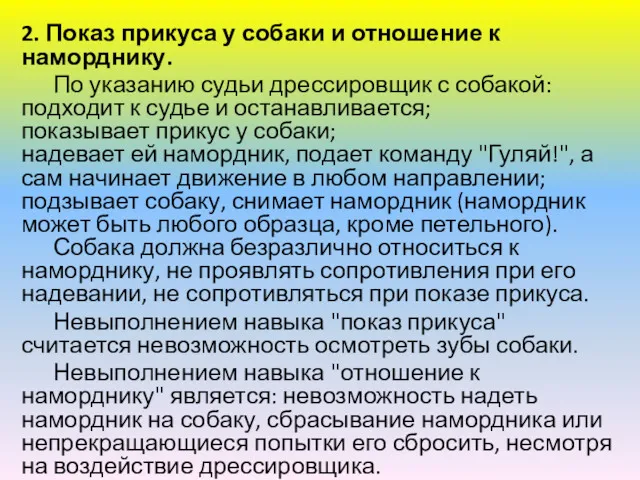 2. Показ прикуса у собаки и отношение к наморднику.

По указанию судьи дрессировщик с собакой:
подходит к судье и останавливается;
показывает прикус у собаки;
надевает ей намордник, подает команду "Гуляй!", а сам начинает движение в любом направлении;
подзывает собаку, снимает намордник (намордник может быть любого образца, кроме петельного).

Собака должна безразлично относиться к наморднику, не проявлять сопротивления при его надевании, не сопротивляться при показе прикуса.

Невыполнением навыка "показ прикуса" считается невозможность осмотреть зубы собаки.

Невыполнением навыка "отношение к наморднику" является: невозможность надеть намордник на собаку, сбрасывание намордника или непрекращающиеся попытки его сбросить, несмотря на воздействие дрессировщика.